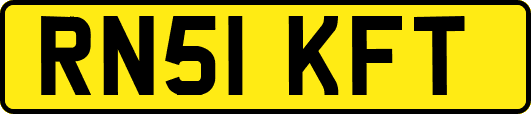 RN51 KFT